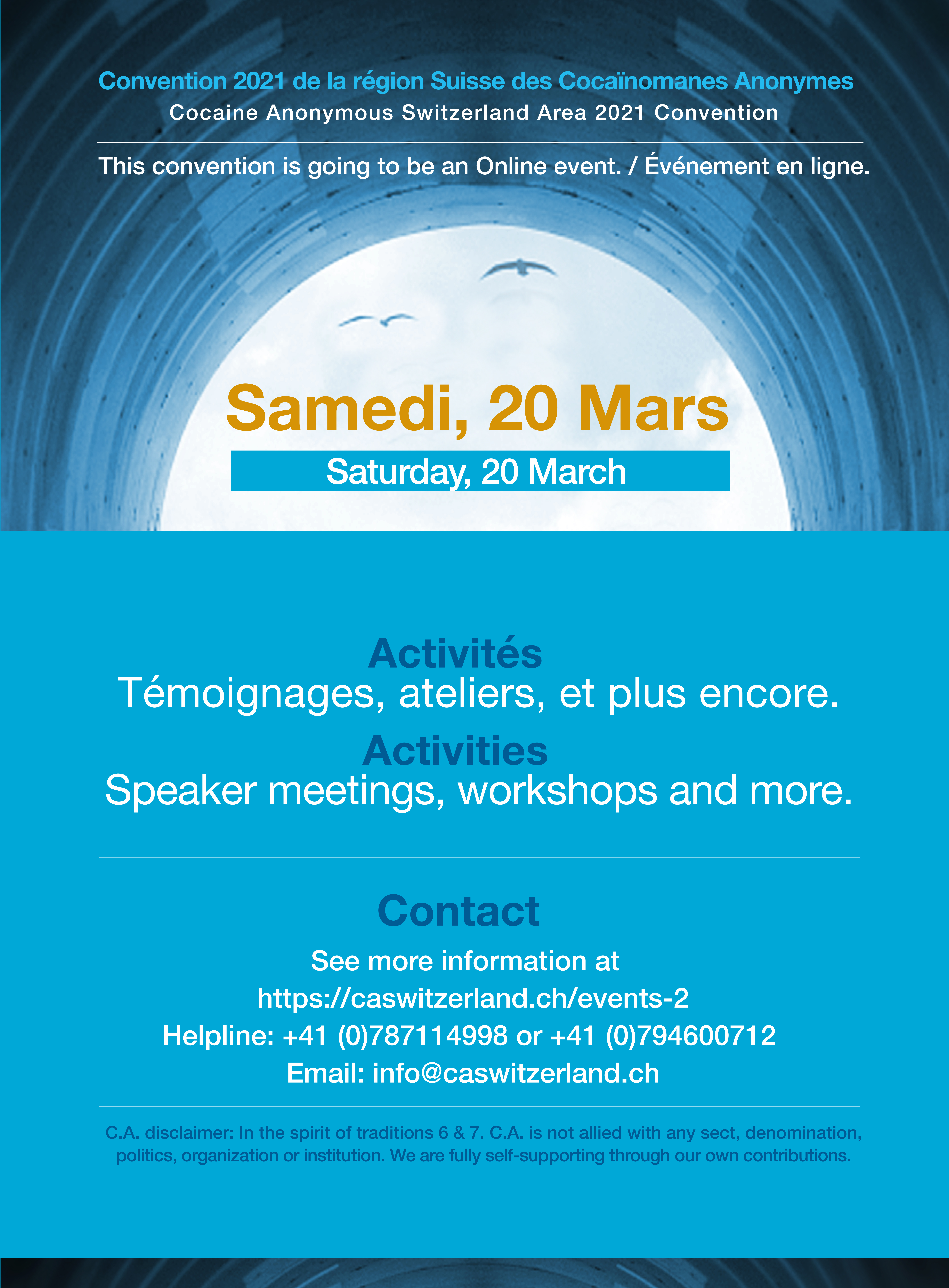 Convention 2021 de la région Suisse des Cocaïnomanes Anonymes
Cocaine Anonymous Switzerland Area 2021 Convention

This convention is going to be an Online event. / Événement en ligne.

Samedi, 20 Mars

Saturday, 20 March

Activités
Témoignages, ateliers, et plus encore.

Activities
Speaker meetings, workshops and more.

Contact

See more information at
https://caswitzerland.ch/events-2
Helpline: +41 (0)787114998 or +41 (0)794600712
Email: info@caswitzerland.ch

C.A. disclaimer: In the spirit of traditions 6 & 7. C.A. is not allied with any sect, denomination, politics, organization or institution. We are fully self-supporting through our own contributions.